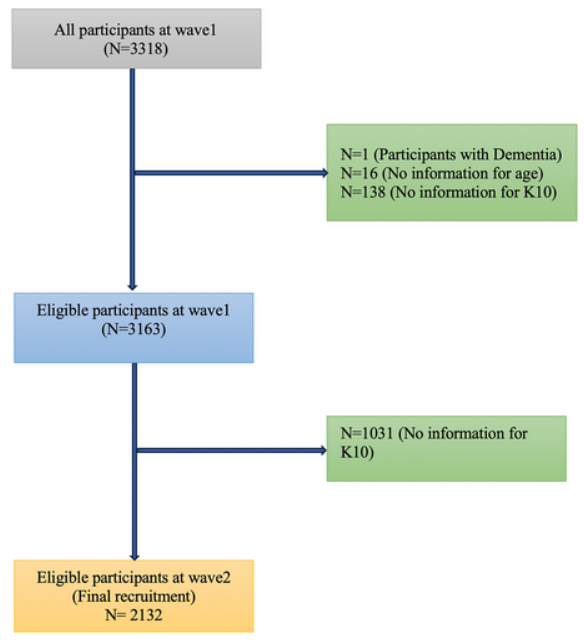 All participants at wave1
(N=3318)

N=1 (Participants with Dementia)
N=16 (No information for age)
N=138 (No information for K10)

Eligible participants at wave1
(N=3163)

N=1031 (No information for K10)

Eligible participants at wave2
(Final recruitment)
N= 2132